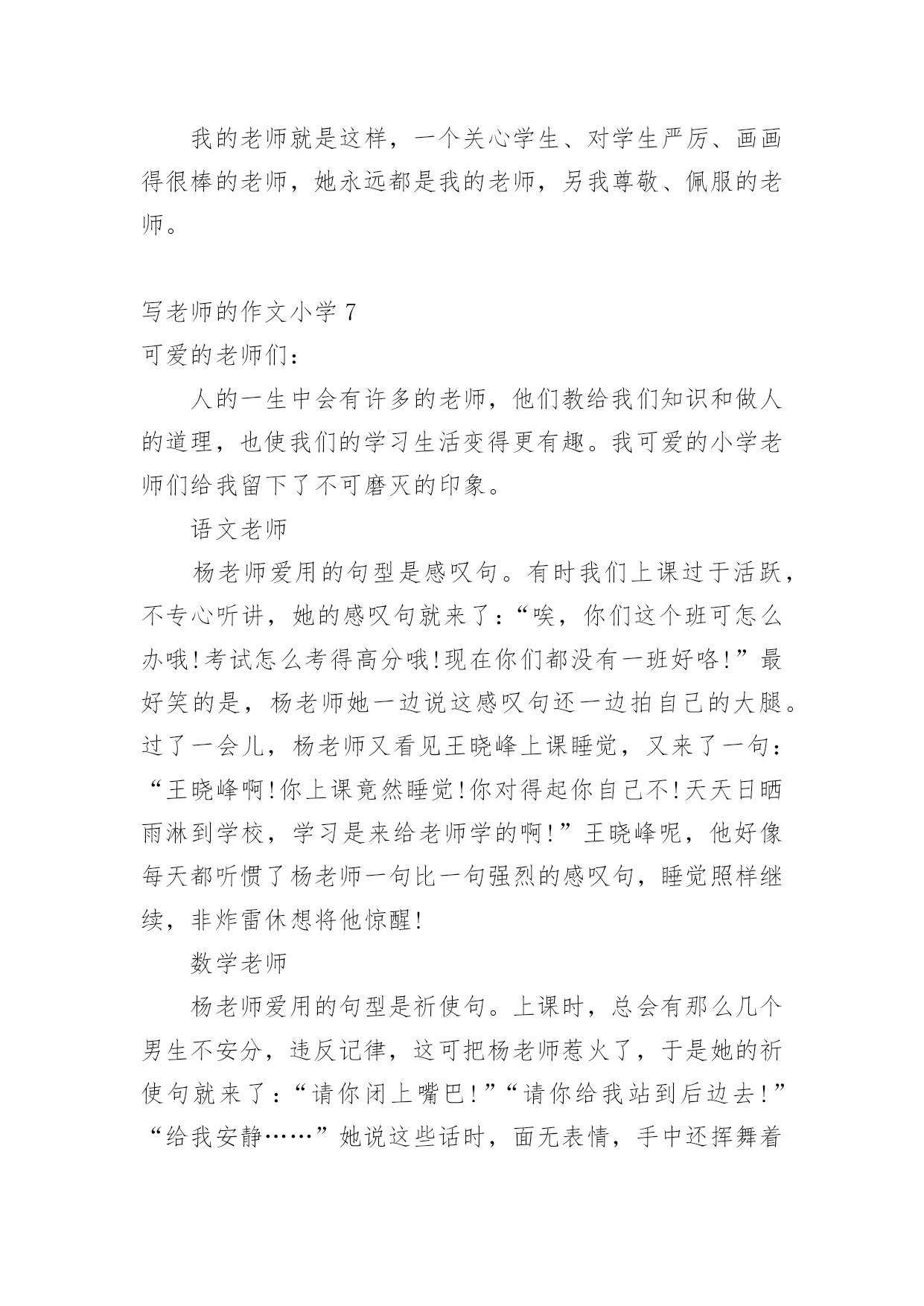 我的老师就是这样，一个关心学生、对学生严厉、画画得很棒的老师，她永远都是我的老师，另我尊敬、佩服的老师。

写老师的作文小学 7

可爱的老师们：

人的一生中会有许多的老师，他们教给我们知识和做人的道理，也使我们的学习生活变得更有趣。我可爱的小学老师们给我留下了不可磨灭的印象。

语文老师

杨老师爱用的句型是感叹句。有时我们上课过于活跃，不专心听讲，她的感叹句就来了：“唉，你们这个班可怎么办哦!考试怎么考得高分哦!现在你们都没有一班好咯!”最好笑的是，杨老师她一边说这感叹句还一边拍自己的大腿。过了一会儿，杨老师又看见王晓峰上课睡觉，又来了一句：“王晓峰啊!你上课竟然睡觉!你对得起你自己不!天天日晒雨淋到学校，学习是来给老师学的啊!”王晓峰呢，他好像每天都听惯了杨老师一句比一句强烈的感叹句，睡觉照样继续，非炸雷休想将他惊醒!

数学老师

杨老师爱用的句型是祈使句。上课时，总会有那么几个男生不安分，违反记律，这可把杨老师惹火了，于是她的祈使句就来了：“请你闭上嘴巴!”“请你给我站到后边去!”“给我安静……”她说这些话时，面无表情，手中还挥舞着